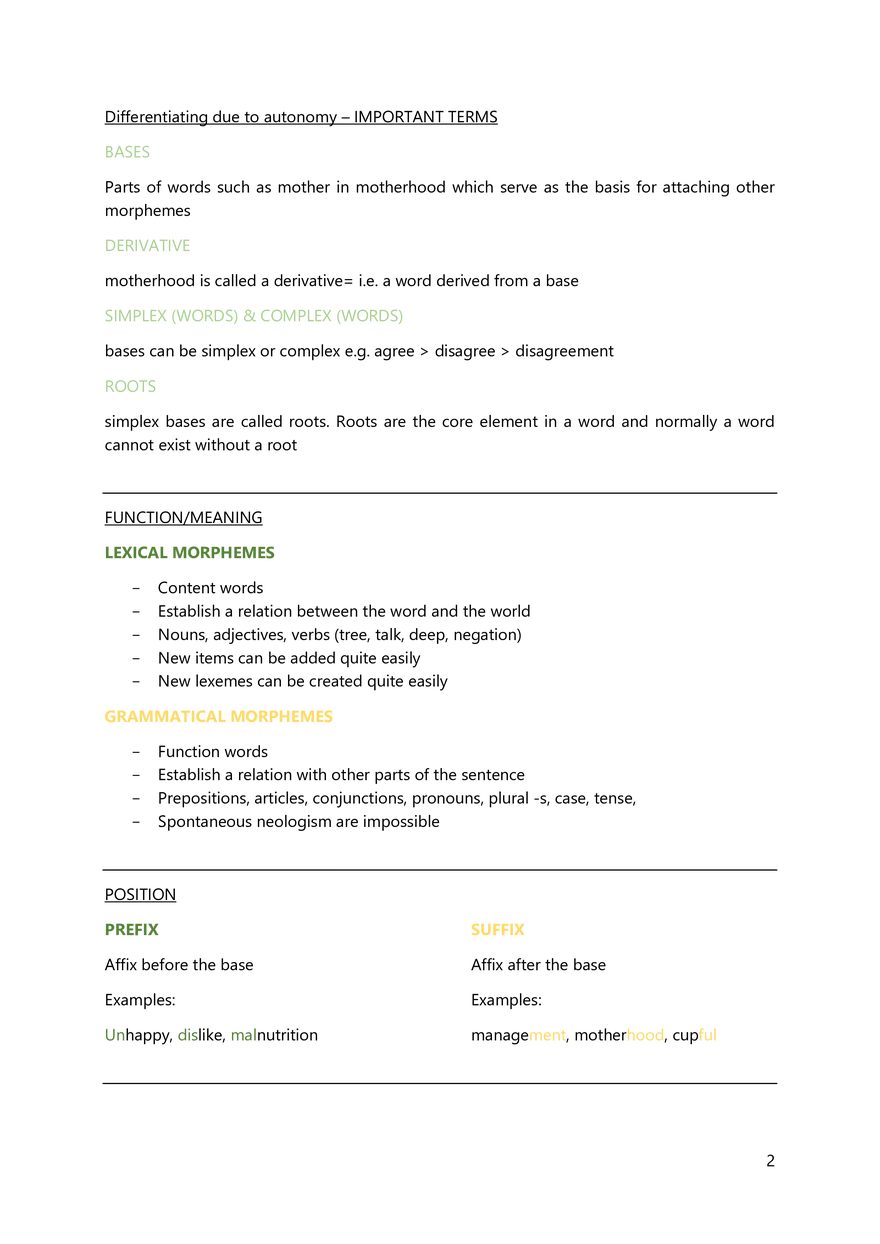 Differentiating due to autonomy – IMPORTANT TERMS

BASES

Parts of words such as mother in motherhood which serve as the basis for attaching other morphemes

DERIVATIVE

motherhood is called a derivative= i.e. a word derived from a base

SIMPLEX (WORDS) & COMPLEX (WORDS)

bases can be simplex or complex e.g. agree > disagree > disagreement

ROOTS

simplex bases are called roots. Roots are the core element in a word and normally a word cannot exist without a root

FUNCTION/MEANING

LEXICAL MORPHEMES

- Content words
- Establish a relation between the word and the world
- Nouns, adjectives, verbs (tree, talk, deep, negation)
- New items can be added quite easily
- New lexemes can be created quite easily

GRAMMATICAL MORPHEMES

- Function words
- Establish a relation with other parts of the sentence
- Prepositions, articles, conjunctions, pronouns, plural -s, case, tense,
- Spontaneous neologism are impossible

POSITION

PREFIX

Affix before the base

Examples:

Unhappy, dislike, malnutrition

SUFFIX

Affix after the base

Examples:

management, motherhood, cupful

2